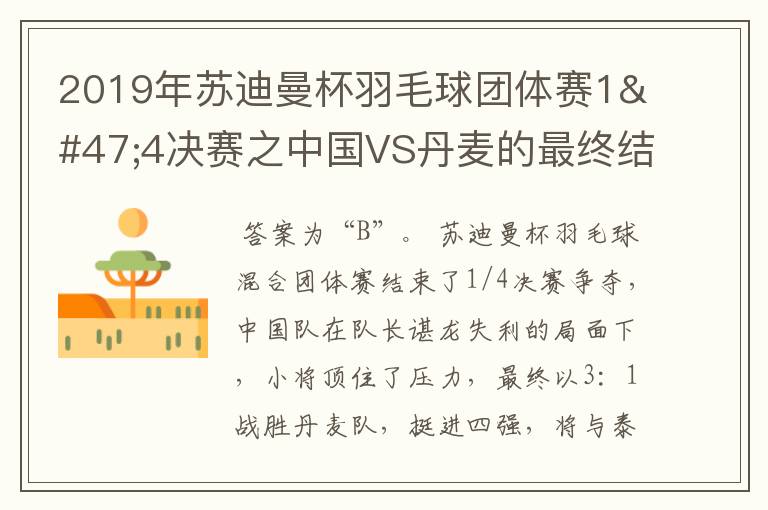 2019年苏迪曼杯羽毛球团体赛1&#47;4决赛之中国VS丹麦的最终结

答案为“B”。苏迪曼杯羽毛球混合团体赛结束了1/4决赛争夺，中国队在队长谌龙失利的局面下，小将顶住了压力，最终以3：1战胜丹麦队，挺进四强，将与泰